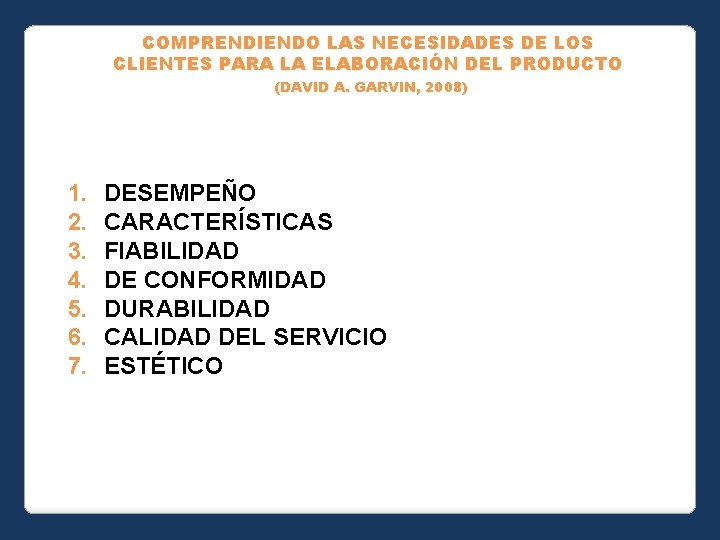 COMPRENDIENDO LAS NECESIDADES DE LOS CLIENTES PARA LA ELABORACIÓN DEL PRODUCTO
(DAVID A. GARVIN, 2008)

1. DESEMPEÑO
2. CARACTERÍSTICAS
3. FIABILIDAD
4. DE CONFORMIDAD
5. DURABILIDAD
6. CALIDAD DEL SERVICIO
7. ESTÉTICO